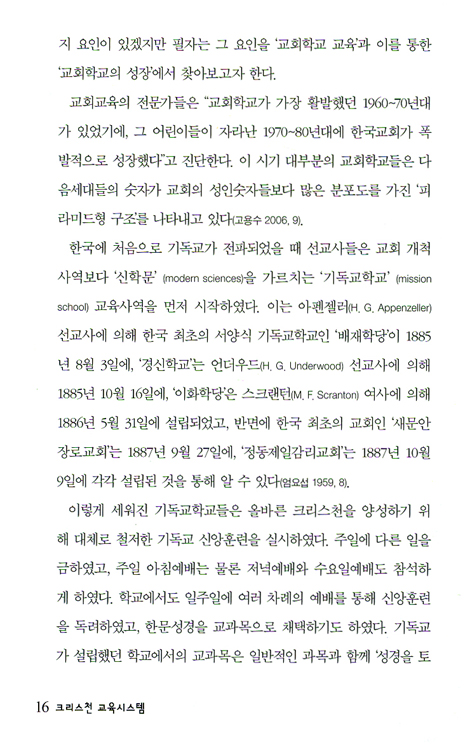 지 요인이 있겠지만 필자는 그 요인을 '교회학교 교육'과 이를 통한 '교회학교의 성장'에서 찾아보고자 한다.

교회교육의 전문가들은 "교회학교가 가장 활발했던 1960~70년대가 있었기에, 그 어린이들이 자라난 1970~80년대에 한국교회가 폭발적으로 성장했다"고 진단한다. 이 시기 대부분의 교회학교들은 다음세대들의 숫자가 교회의 성인숫자들보다 많은 분포도를 가진 '피라미드형 구조'를 나타내고 있다(고용수 2006, 9).

한국에 처음으로 기독교가 전파되었을 때 선교사들은 교회 개척 사역보다 '신학문' (modern sciences)을 가르치는 '기독교학교' (mission school) 교육사역을 먼저 시작하였다. 이는 아펜젤러(H. G. Appenzeller) 선교사에 의해 한국 최초의 서양식 기독교학교인 '배재학당'이 1885년 8월 3일에, '경신학교'는 언더우드(H. G. Underwood) 선교사에 의해 1885년 10월 16일에, '이화학당'은 스크랜턴(M. F. Scranton) 여사에 의해 1886년 5월 31일에 설립되었고, 반면에 한국 최초의 교회인 '새문안장로교회'는 1887년 9월 27일에, '정동제일감리교회'는 1887년 10월 9일에 각각 설립된 것을 통해 알 수 있다(엄요섭 1959, 8).

이렇게 세워진 기독교학교들은 올바른 크리스천을 양성하기 위해 대체로 철저한 기독교 신앙훈련을 실시하였다. 주일에 다른 일을 금하였고, 주일 아침예배는 물론 저녁예배와 수요일예배도 참석하게 하였다. 학교에서도 일주일에 여러 차례의 예배를 통해 신앙훈련을 독려하였고, 한문성경을 교과목으로 채택하기도 하였다. 기독교가 설립했던 학교에서의 교과목은 일반적인 과목과 함께 '성경을 토

16 크리스천 교육시스템